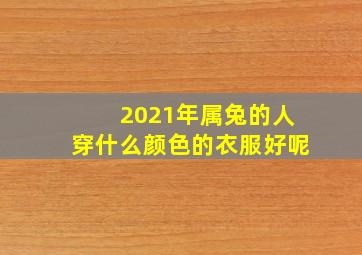 2021年属兔的人
穿什么颜色的衣服好呢